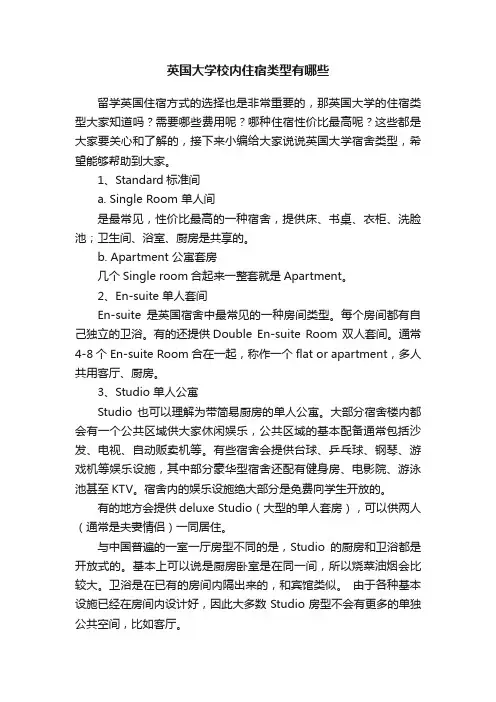 英国大学校内住宿类型有哪些

留学英国住宿方式的选择也是非常重要的，那英国大学的住宿类型大家知道吗？需要哪些费用呢？哪种住宿性价比最高呢？这些都是大家要关心和了解的，接下来小编给大家说说英国大学宿舍类型，希望能够帮助到大家。

1、Standard 标准间

a. Single Room 单人间

是最常见，性价比最高的一种宿舍，提供床、书桌、衣柜、洗脸池；卫生间、浴室、厨房是共享的。

b. Apartment 公寓套房

几个 Single room 合起来一整套就是 Apartment。

2、En-suite 单人套间

En-suite 是英国宿舍中最常见的一种房间类型。每个房间都有自己独立的卫浴。有的还提供 Double En-suite Room 双人套间。通常 4-8 个 En-suite Room 合在一起，称作一个 flat or apartment，多人共用客厅、厨房。

3、Studio 单人公寓

Studio 也可以理解为带简易厨房的单人公寓。大部分宿舍楼内都会有一个公共区域供大家休闲娱乐，公共区域的基本配备通常包括沙发、电视、自动贩卖机等。有些宿舍会提供台球、乒乓球、钢琴、游戏机等娱乐设施，其中部分豪华型宿舍还配有健身房、电影院、游泳池甚至 KTV。宿舍内的娱乐设施绝大部分是免费向学生开放的。

有的地方会提供 deluxe Studio（大型的单人套房），可以供两人（通常是夫妻情侣）一同居住。

与中国普遍的一室一厅房型不同的是，Studio 的厨房和卫浴都是开放式的。基本上可以说是厨房卧室是在同一间，所以烧菜油烟会比较大。卫浴是在已有的房间内隔出来的，和宾馆类似。 由于各种基本设施已经在房间内设计好，因此大多数 Studio 房型不会有更多的单独公共空间，比如客厅。